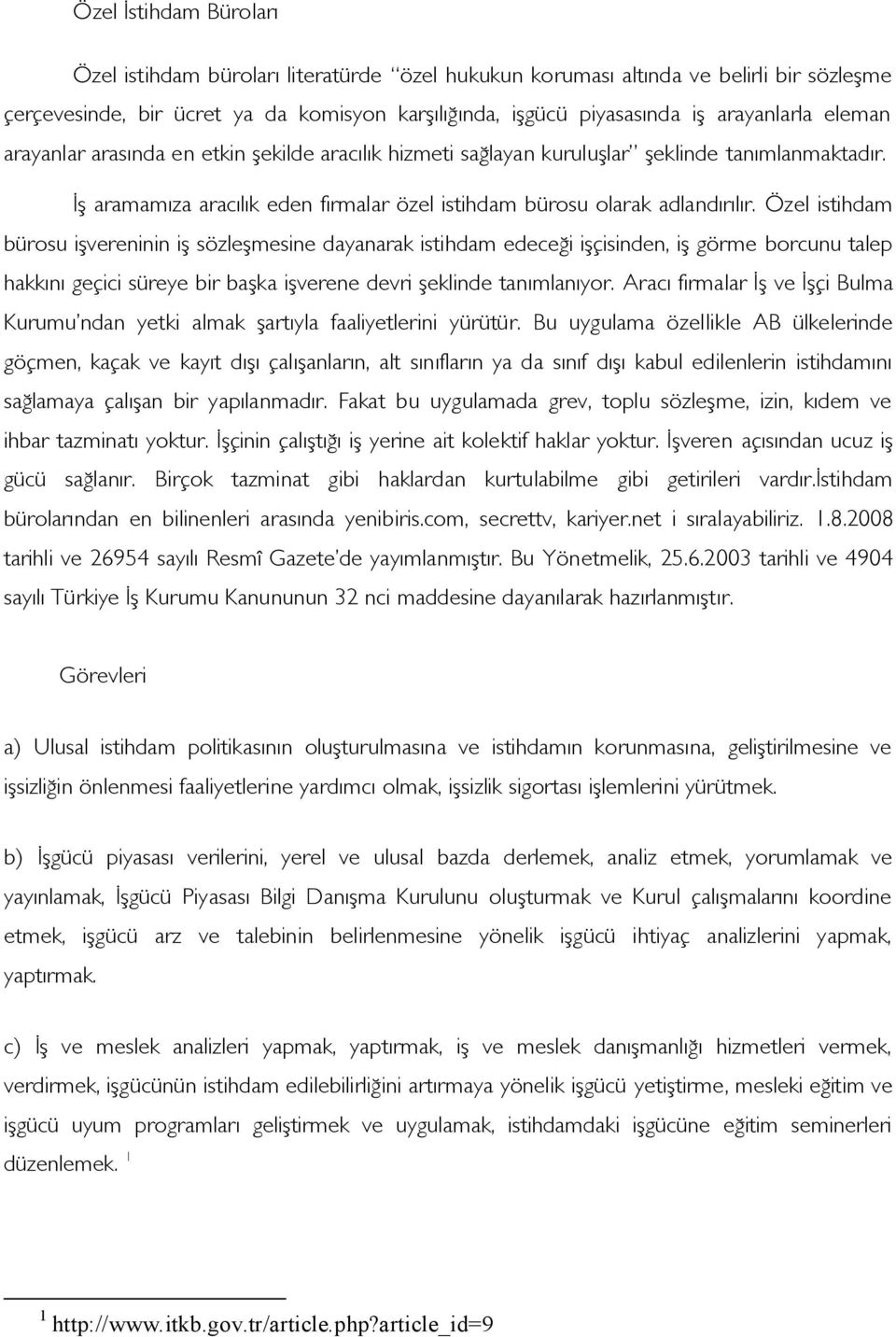 Özel İstihdam Büroları

Özel istihdam büroları literatürde "özel hukukun koruması altında ve belirli bir sözleşme çerçevesinde, bir ücret ya da komisyon karşılığında, işgücü piyasasında iş arayanlarla eleman arayanlar arasında en etkin şekilde aracılık hizmeti sağlayan kuruluşlar" şeklinde tanımlanmaktadır.

İş aramamıza aracılık eden firmalar özel istihdam bürosu olarak adlandırılır. Özel istihdam bürosu işvereninin iş sözleşmesine dayanarak istihdam edeceği işçisinden, iş görme borcunu talep hakkını geçici süreye bir başka işverene devri şeklinde tanımlanıyor. Aracı firmalar İş ve İşçi Bulma Kurumu'ndan yetki almak şartıyla faaliyetlerini yürütür. Bu uygulama özellikle AB ülkelerinde göçmen, kaçak ve kayıt dışı çalışanların, alt sınıfların ya da sınıf dışı kabul edilenlerin istihdamını sağlamaya çalışan bir yapılanmadır. Fakat bu uygulamada grev, toplu sözleşme, izin, kıdem ve ihbar tazminatı yoktur. İşçinin çalıştığı iş yerine ait kolektif haklar yoktur. İşveren açısından ucuz iş gücü sağlanır. Birçok tazminat gibi haklardan kurtulabilme gibi getirileri vardır.İstihdam bürolarından en bilinenleri arasında yenibiris.com, secrettv, kariyer.net i sıralayabiliriz. 1.8.2008 tarihli ve 26954 sayılı Resmî Gazete'de yayımlanmıştır. Bu Yönetmelik, 25.6.2003 tarihli ve 4904 sayılı Türkiye İş Kurumu Kanununun 32 nci maddesine dayanılarak hazırlanmıştır.

Görevleri

a) Ulusal istihdam politikasının oluşturulmasına ve istihdamın korunmasına, geliştirilmesine ve işsizliğin önlenmesi faaliyetlerine yardımcı olmak, işsizlik sigortası işlemlerini yürütmek.

b) İşgücü piyasası verilerini, yerel ve ulusal bazda derlemek, analiz etmek, yorumlamak ve yayınlamak, İşgücü Piyasası Bilgi Danışma Kurulunu oluşturmak ve Kurul çalışmalarını koordine etmek, işgücü arz ve talebinin belirlenmesine yönelik işgücü ihtiyaç analizlerini yapmak, yaptırmak.

c) İş ve meslek analizleri yapmak, yaptırmak, iş ve meslek danışmanlığı hizmetleri vermek, verdirmek, işgücünün istihdam edilebilirliğini artırmaya yönelik işgücü yetiştirme, mesleki eğitim ve işgücü uyum programları geliştirmek ve uygulamak, istihdamdaki işgücüne eğitim seminerleri düzenlemek. $^1$

$^1$ http://www.itkb.gov.tr/article.php?article_id=9